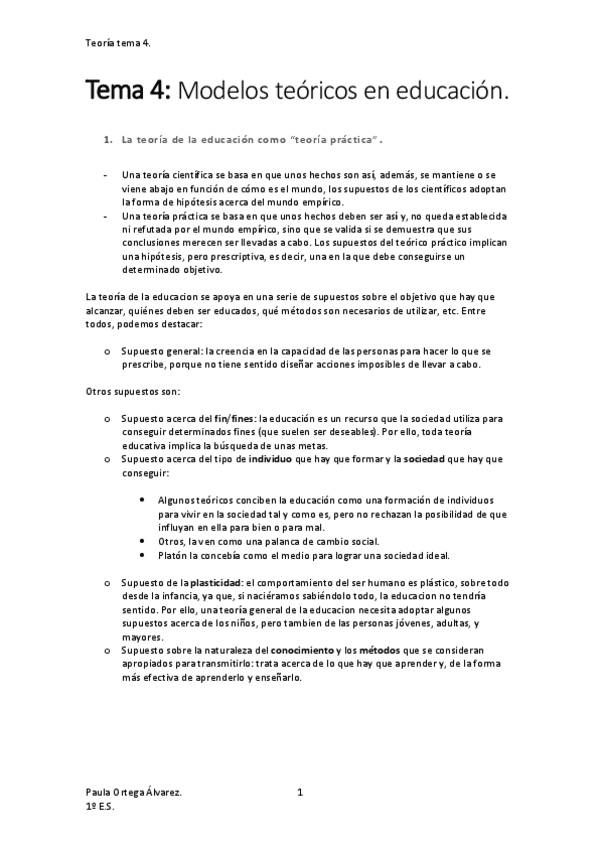 Teoría tema 4.

Tema 4: Modelos teóricos en educación.

1. La teoría de la educación como "teoría práctica".

- Una teoría científica se basa en que unos hechos son así, además, se mantiene o se viene abajo en función de cómo es el mundo, los supuestos de los científicos adoptan la forma de hipótesis acerca del mundo empírico.
- Una teoría práctica se basa en que unos hechos deben ser así y, no queda establecida ni refutada por el mundo empírico, sino que se valida si se demuestra que sus conclusiones merecen ser llevadas a cabo. Los supuestos del teórico práctico implican una hipótesis, pero prescriptiva, es decir, una en la que debe conseguirse un determinado objetivo.

La teoría de la educacion se apoya en una serie de supuestos sobre el objetivo que hay que alcanzar, quiénes deben ser educados, qué métodos son necesarios de utilizar, etc. Entre todos, podemos destacar:

o Supuesto general: la creencia en la capacidad de las personas para hacer lo que se prescribe, porque no tiene sentido diseñar acciones imposibles de llevar a cabo.

Otros supuestos son:

o Supuesto acerca del fin/fines: la educación es un recurso que la sociedad utiliza para conseguir determinados fines (que suelen ser deseables). Por ello, toda teoría educativa implica la búsqueda de unas metas.
o Supuesto acerca del tipo de individuo que hay que formar y la sociedad que hay que conseguir:

• Algunos teóricos conciben la educación como una formación de individuos para vivir en la sociedad tal y como es, pero no rechazan la posibilidad de que influyan en ella para bien o para mal.
• Otros, la ven como una palanca de cambio social.
• Platón la concebía como el medio para lograr una sociedad ideal.

o Supuesto de la plasticidad: el comportamiento del ser humano es plástico, sobre todo desde la infancia, ya que, si naciéramos sabiéndolo todo, la educacion no tendría sentido. Por ello, una teoría general de la educacion necesita adoptar algunos supuestos acerca de los niños, pero tambien de las personas jóvenes, adultas, y mayores.
o Supuesto sobre la naturaleza del conocimiento y los métodos que se consideran apropiados para transmitirlo: trata acerca de lo que hay que aprender y, de la forma más efectiva de aprenderlo y enseñarlo.

Paula Ortega Álvarez.
1º E.S.
1